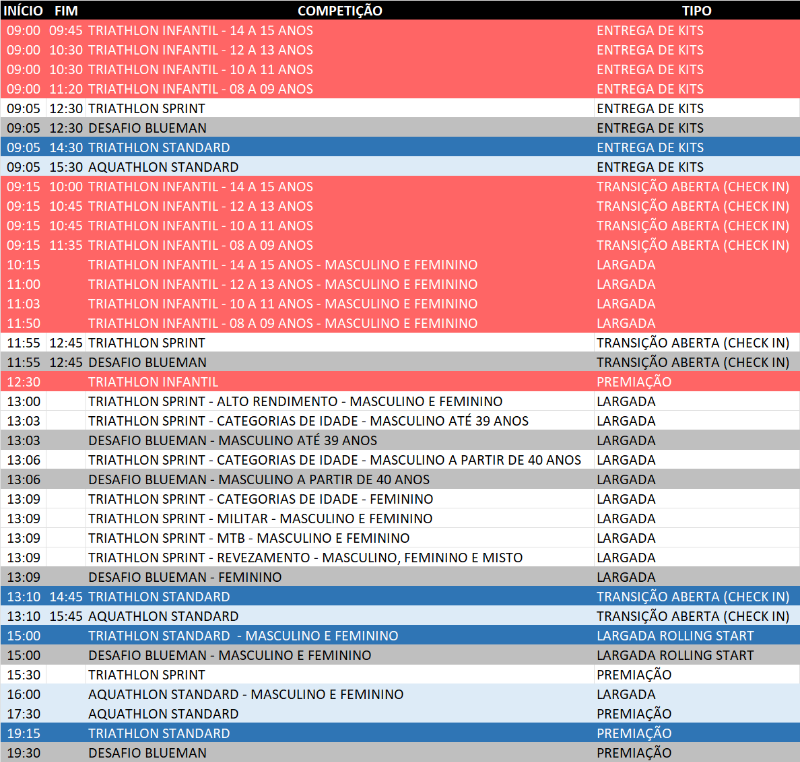 | INÍCIO | FIM | COMPETIÇÃO | TIPO |
|---|---|---|---|
| 09:00 | 09:45 | TRIATHLON INFANTIL - 14 A 15 ANOS | ENTREGA DE KITS |
| 09:00 | 10:30 | TRIATHLON INFANTIL - 12 A 13 ANOS | ENTREGA DE KITS |
| 09:00 | 10:30 | TRIATHLON INFANTIL - 10 A 11 ANOS | ENTREGA DE KITS |
| 09:00 | 11:20 | TRIATHLON INFANTIL - 08 A 09 ANOS | ENTREGA DE KITS |
| 09:05 | 12:30 | TRIATHLON SPRINT | ENTREGA DE KITS |
| 09:05 | 12:30 | DESAFIO BLUEMAN | ENTREGA DE KITS |
| 09:05 | 14:30 | TRIATHLON STANDARD | ENTREGA DE KITS |
| 09:05 | 15:30 | AQUATHLON STANDARD | ENTREGA DE KITS |
| 09:15 | 10:00 | TRIATHLON INFANTIL - 14 A 15 ANOS | TRANSIÇÃO ABERTA (CHECK IN) |
| 09:15 | 10:45 | TRIATHLON INFANTIL - 12 A 13 ANOS | TRANSIÇÃO ABERTA (CHECK IN) |
| 09:15 | 10:45 | TRIATHLON INFANTIL - 10 A 11 ANOS | TRANSIÇÃO ABERTA (CHECK IN) |
| 09:15 | 11:35 | TRIATHLON INFANTIL - 08 A 09 ANOS | TRANSIÇÃO ABERTA (CHECK IN) |
| 10:15 | | TRIATHLON INFANTIL - 14 A 15 ANOS - MASCULINO E FEMININO | LARGADA |
| 11:00 | | TRIATHLON INFANTIL - 12 A 13 ANOS - MASCULINO E FEMININO | LARGADA |
| 11:03 | | TRIATHLON INFANTIL - 10 A 11 ANOS - MASCULINO E FEMININO | LARGADA |
| 11:50 | | TRIATHLON INFANTIL - 08 A 09 ANOS - MASCULINO E FEMININO | LARGADA |
| 11:55 | 12:45 | TRIATHLON SPRINT | TRANSIÇÃO ABERTA (CHECK IN) |
| 11:55 | 12:45 | DESAFIO BLUEMAN | TRANSIÇÃO ABERTA (CHECK IN) |
| 12:30 | | TRIATHLON INFANTIL | PREMIAÇÃO |
| 13:00 | | TRIATHLON SPRINT - ALTO RENDIMENTO - MASCULINO E FEMININO | LARGADA |
| 13:03 | | TRIATHLON SPRINT - CATEGORIAS DE IDADE - MASCULINO ATÉ 39 ANOS | LARGADA |
| 13:03 | | DESAFIO BLUEMAN - MASCULINO ATÉ 39 ANOS | LARGADA |
| 13:06 | | TRIATHLON SPRINT - CATEGORIAS DE IDADE - MASCULINO A PARTIR DE 40 ANOS | LARGADA |
| 13:06 | | DESAFIO BLUEMAN - MASCULINO A PARTIR DE 40 ANOS | LARGADA |
| 13:09 | | TRIATHLON SPRINT - CATEGORIAS DE IDADE - FEMININO | LARGADA |
| 13:09 | | TRIATHLON SPRINT - MILITAR - MASCULINO E FEMININO | LARGADA |
| 13:09 | | TRIATHLON SPRINT - MTB - MASCULINO E FEMININO | LARGADA |
| 13:09 | | TRIATHLON SPRINT - REVEZAMENTO - MASCULINO, FEMININO E MISTO | LARGADA |
| 13:09 | | DESAFIO BLUEMAN - FEMININO | LARGADA |
| 13:10 | 14:45 | TRIATHLON STANDARD | TRANSIÇÃO ABERTA (CHECK IN) |
| 13:10 | 15:45 | AQUATHLON STANDARD | TRANSIÇÃO ABERTA (CHECK IN) |
| 15:00 | | TRIATHLON STANDARD - MASCULINO E FEMININO | LARGADA ROLLING START |
| 15:00 | | DESAFIO BLUEMAN - MASCULINO E FEMININO | LARGADA ROLLING START |
| 15:30 | | TRIATHLON SPRINT | PREMIAÇÃO |
| 16:00 | | AQUATHLON STANDARD - MASCULINO E FEMININO | LARGADA |
| 17:30 | | AQUATHLON STANDARD | PREMIAÇÃO |
| 19:15 | | TRIATHLON STANDARD | PREMIAÇÃO |
| 19:30 | | DESAFIO BLUEMAN | PREMIAÇÃO |